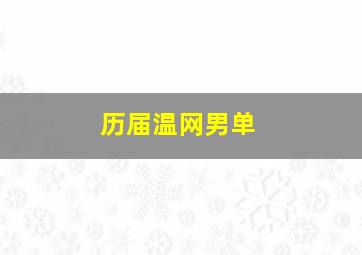 历届温网男单